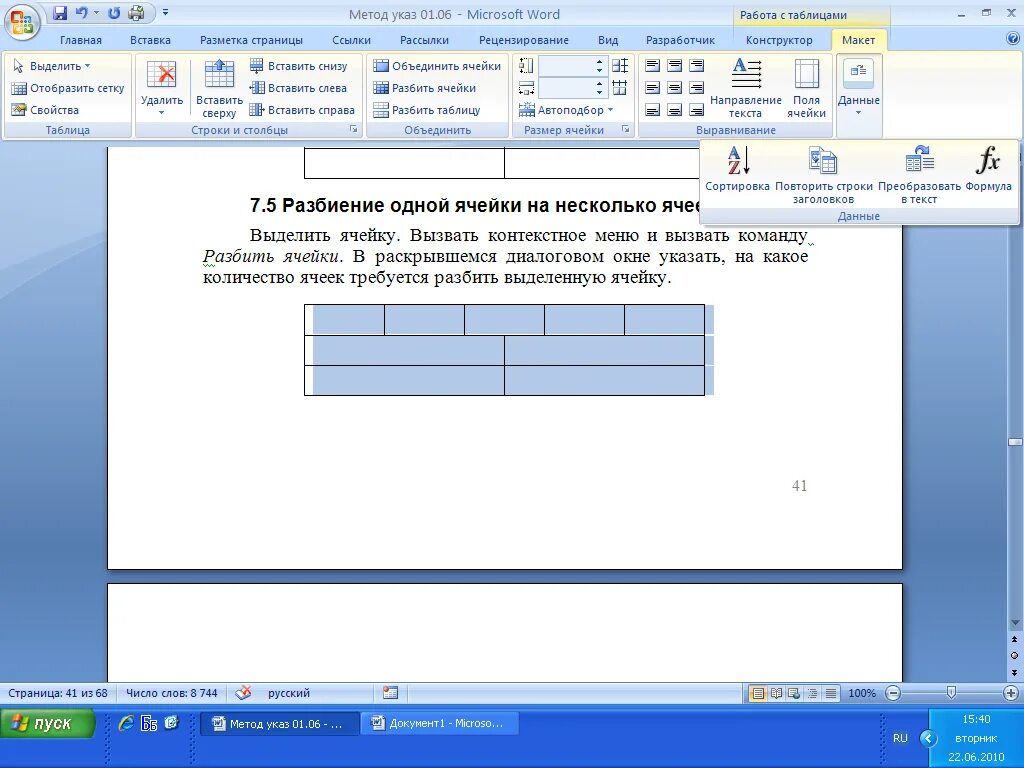 Метод указ 01.06 - Microsoft Word

Работа с таблицами

Главная Вставка Разметка страницы Ссылки Рассылки Рецензирование Вид Разработчик Конструктор Макет

Выделить
Отобразить сетку
Свойства
Таблица

Удалить
Вставить сверху
Вставить снизу
Вставить слева
Вставить справа
Строки и столбцы

Объединить ячейки
Разбить ячейки
Разбить таблицу
Объединить

Автоподбор
Размер ячейки

Направление текста
Поля ячейки
Выравнивание

Данные

Сортировка
Повторить строки заголовков
Преобразовать в текст
Формула
Данные

7.5 Разбиение одной ячейки на несколько ячее

Выделить ячейку. Вызвать контекстное меню и вызвать команду Разбить ячейки. В раскрывшемся диалоговом окне указать, на какое количество ячеек требуется разбить выделенную ячейку.

41

Страница: 41 из 68 Число слов: 8 744 русский

100%

пуск

Метод указ 01.06 - ...
Документ1 - Microso...

RU

15:40
вторник
22.06.2010